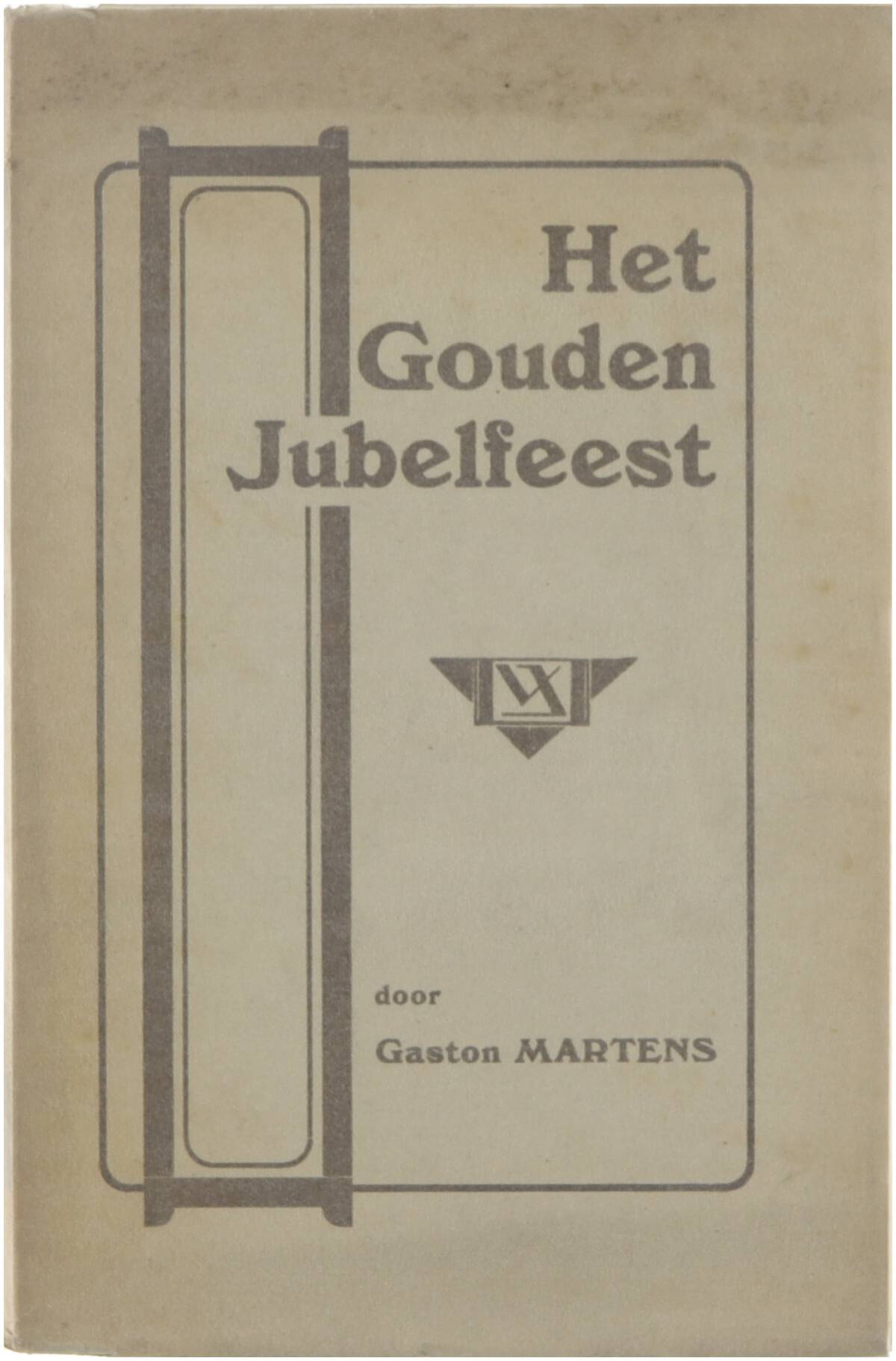 Het Gouden Jubelfeest

VX

door

Gaston MARTENS